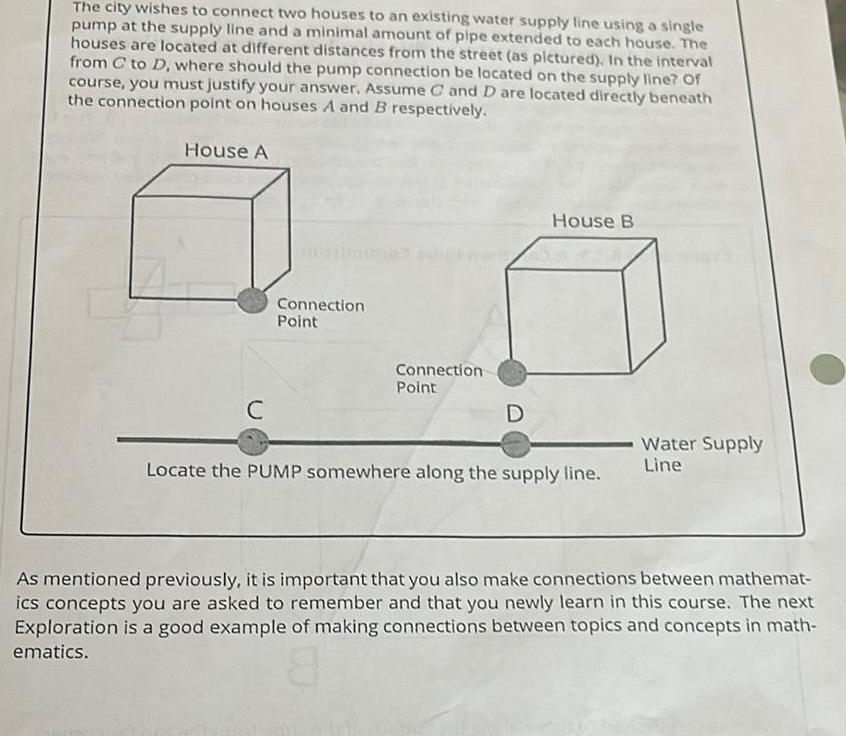 The city wishes to connect two houses to an existing water supply line using a single pump at the supply line and a minimal amount of pipe extended to each house. The houses are located at different distances from the street (as pictured). In the interval from $C$ to $D$, where should the pump connection be located on the supply line? Of course, you must justify your answer. Assume $C$ and $D$ are located directly beneath the connection point on houses $A$ and $B$ respectively.

House A

Connection Point

House B

Connection Point

C

D

Water Supply Line

Locate the PUMP somewhere along the supply line.

As mentioned previously, it is important that you also make connections between mathematics concepts you are asked to remember and that you newly learn in this course. The next Exploration is a good example of making connections between topics and concepts in mathematics.